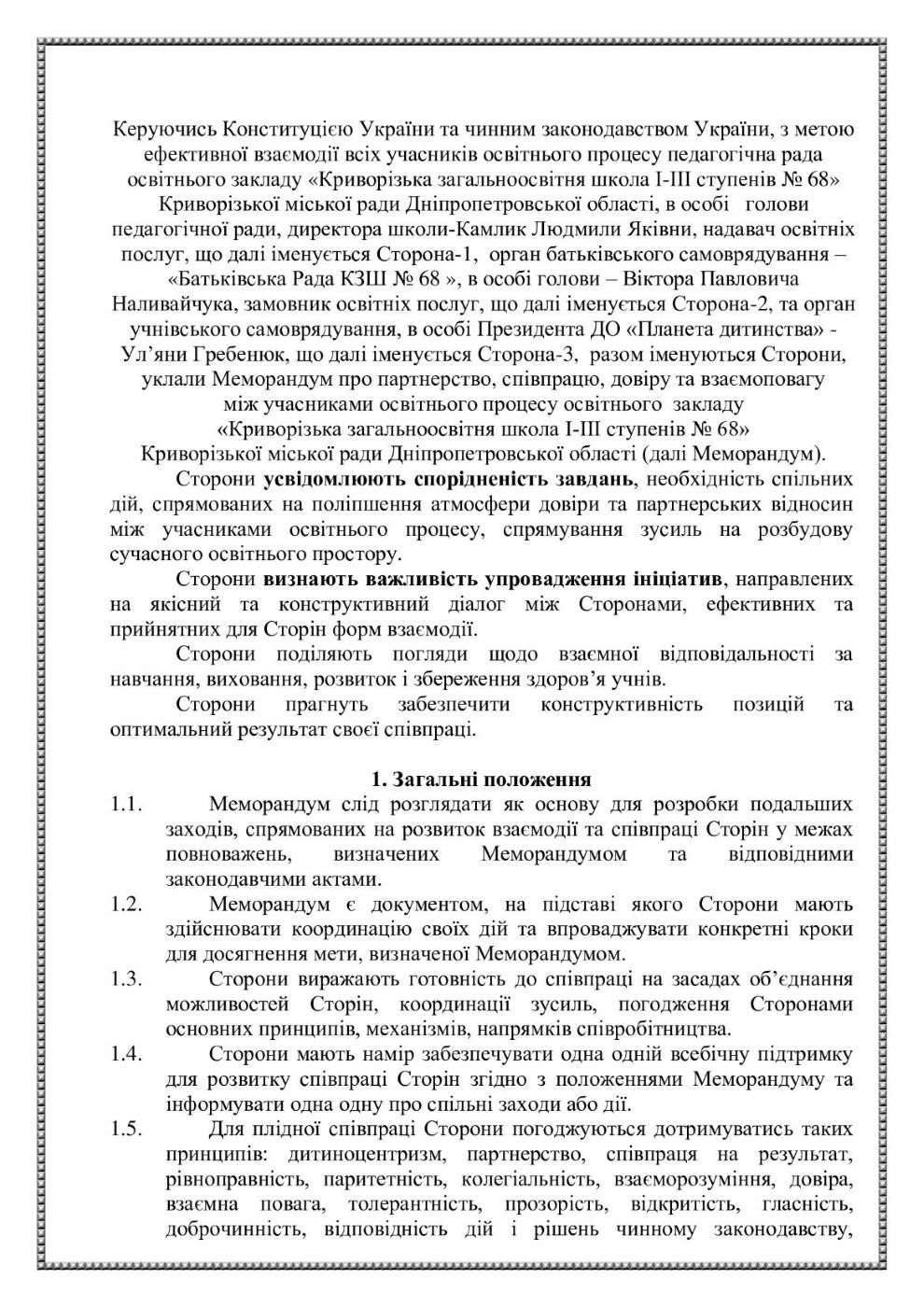 Керуючись Конституцією України та чинним законодавством України, з метою ефективної взаємодії всіх учасників освітнього процесу педагогічна рада освітнього закладу «Криворізька загальноосвітня школа І-ІІІ ступенів № 68» Криворізької міської ради Дніпропетровської області, в особі голови педагогічної ради, директора школи-Камлик Людмили Яківни, надавач освітніх послуг, що далі іменується Сторона-1, орган батьківського самоврядування – «Батьківська Рада КЗШ № 68 », в особі голови – Віктора Павловича Наливайчука, замовник освітніх послуг, що далі іменується Сторона-2, та орган учнівського самоврядування, в особі Президента ДО «Планета дитинства» - Ул'яни Гребенюк, що далі іменується Сторона-3, разом іменуються Сторони, уклали Меморандум про партнерство, співпрацю, довіру та взаємоповагу між учасниками освітнього процесу освітнього закладу «Криворізька загальноосвітня школа І-ІІІ ступенів № 68» Криворізької міської ради Дніпропетровської області (далі Меморандум).

Сторони усвідомлюють спорідненість завдань, необхідність спільних дій, спрямованих на поліпшення атмосфери довіри та партнерських відносин між учасниками освітнього процесу, спрямування зусиль на розбудову сучасного освітнього простору.

Сторони визнають важливість упровадження ініціатив, направлених на якісний та конструктивний діалог між Сторонами, ефективних та прийнятних для Сторін форм взаємодії.

Сторони поділяють погляди щодо взаємної відповідальності за навчання, виховання, розвиток і збереження здоров'я учнів.

Сторони прагнуть забезпечити конструктивність позицій та оптимальний результат своєї співпраці.

1. Загальні положення

1.1. Меморандум слід розглядати як основу для розробки подальших заходів, спрямованих на розвиток взаємодії та співпраці Сторін у межах повноважень, визначених Меморандумом та відповідними законодавчими актами.

1.2. Меморандум є документом, на підставі якого Сторони мають здійснювати координацію своїх дій та впроваджувати конкретні кроки для досягнення мети, визначеної Меморандумом.

1.3. Сторони виражають готовність до співпраці на засадах об'єднання можливостей Сторін, координації зусиль, погодження Сторонами основних принципів, механізмів, напрямків співробітництва.

1.4. Сторони мають намір забезпечувати одна одній всебічну підтримку для розвитку співпраці Сторін згідно з положеннями Меморандуму та інформувати одна одну про спільні заходи або дії.

1.5. Для плідної співпраці Сторони погоджуються дотримуватись таких принципів: дитиноцентризм, партнерство, співпраця на результат, рівноправність, паритетність, колегіальність, взаєморозуміння, довіра, взаємна повага, толерантність, прозорість, відкритість, гласність, доброчинність, відповідність дій і рішень чинному законодавству,